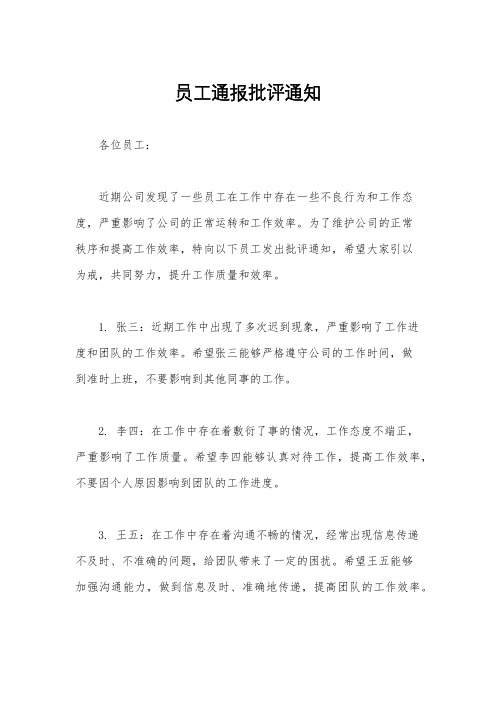 员工通报批评通知

各位员工：

近期公司发现了一些员工在工作中存在一些不良行为和工作态度，严重影响了公司的正常运转和工作效率。为了维护公司的正常秩序和提高工作效率，特向以下员工发出批评通知，希望大家引以为戒，共同努力，提升工作质量和效率。

1. 张三：近期工作中出现了多次迟到现象，严重影响了工作进度和团队的工作效率。希望张三能够严格遵守公司的工作时间，做到准时上班，不要影响到其他同事的工作。

2. 李四：在工作中存在着敷衍了事的情况，工作态度不端正，严重影响了工作质量。希望李四能够认真对待工作，提高工作效率，不要因个人原因影响到团队的工作进度。

3. 王五：在工作中存在着沟通不畅的情况，经常出现信息传递不及时、不准确的问题，给团队带来了一定的困扰。希望王五能够加强沟通能力，做到信息及时、准确地传递，提高团队的工作效率。